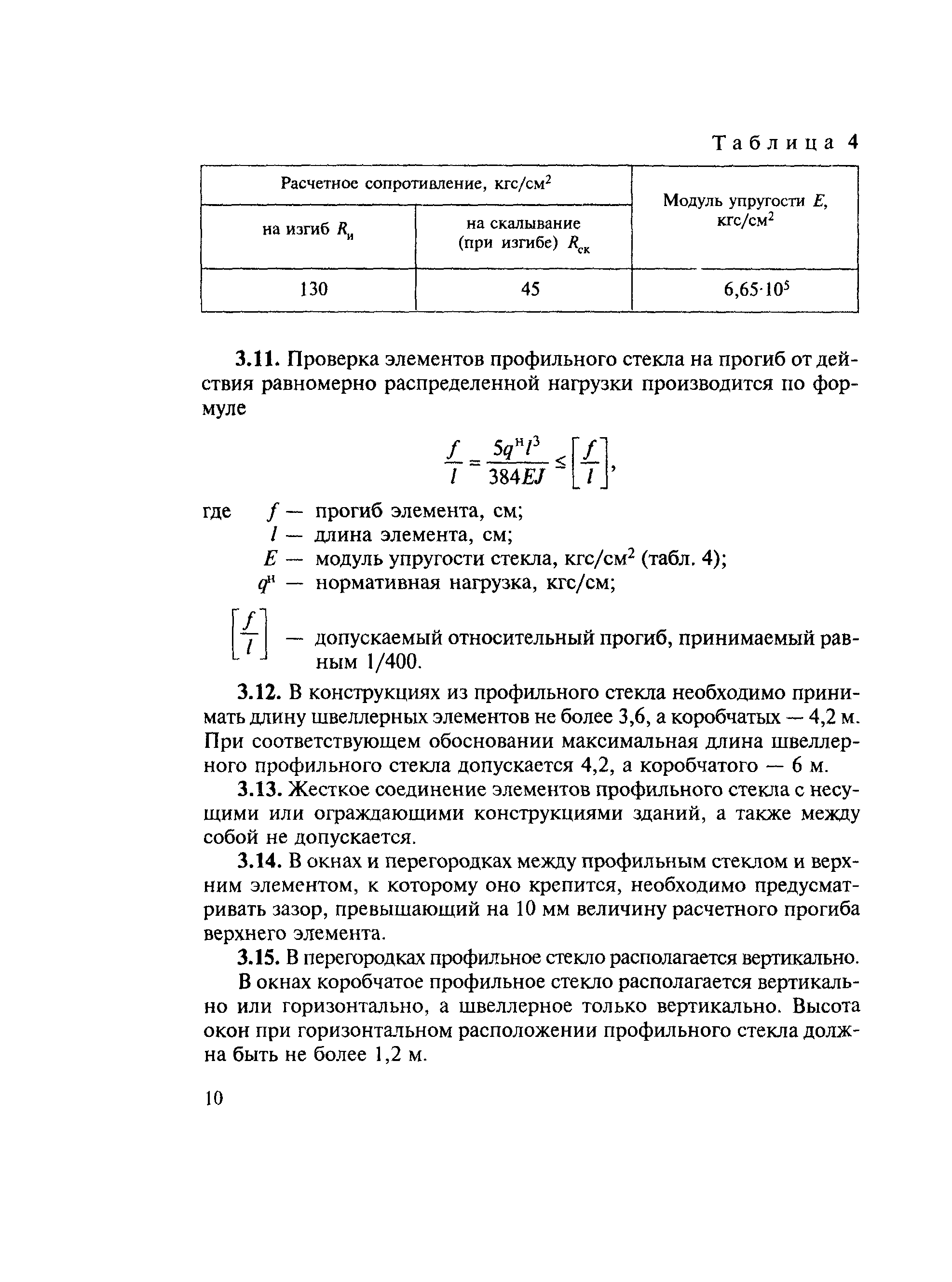 Таблица 4

| Расчетное сопротивление, кгс/см$^2$ | | Модуль упругости $E$, кгс/см$^2$ |
|---|---|---|
| на изгиб $R_и$ | на скалывание (при изгибе) $R_{ск}$ | |
| 130 | 45 | $6{,}65 \cdot 10^5$ |

**3.11.** Проверка элементов профильного стекла на прогиб от действия равномерно распределенной нагрузки производится по формуле

$\frac{f}{l} = \frac{5q^н l^3}{384EJ} \leq \left[\frac{f}{l}\right]$,

где $f$ — прогиб элемента, см;
$l$ — длина элемента, см;
$E$ — модуль упругости стекла, кгс/см$^2$ (табл. 4);
$q^н$ — нормативная нагрузка, кгс/см;
$\left[\frac{f}{l}\right]$ — допускаемый относительный прогиб, принимаемый равным 1/400.

**3.12.** В конструкциях из профильного стекла необходимо принимать длину швеллерных элементов не более 3,6, а коробчатых — 4,2 м. При соответствующем обосновании максимальная длина швеллерного профильного стекла допускается 4,2, а коробчатого — 6 м.

**3.13.** Жесткое соединение элементов профильного стекла с несущими или ограждающими конструкциями зданий, а также между собой не допускается.

**3.14.** В окнах и перегородках между профильным стеклом и верхним элементом, к которому оно крепится, необходимо предусматривать зазор, превышающий на 10 мм величину расчетного прогиба верхнего элемента.

**3.15.** В перегородках профильное стекло располагается вертикально.

В окнах коробчатое профильное стекло располагается вертикально или горизонтально, а швеллерное только вертикально. Высота окон при горизонтальном расположении профильного стекла должна быть не более 1,2 м.

10